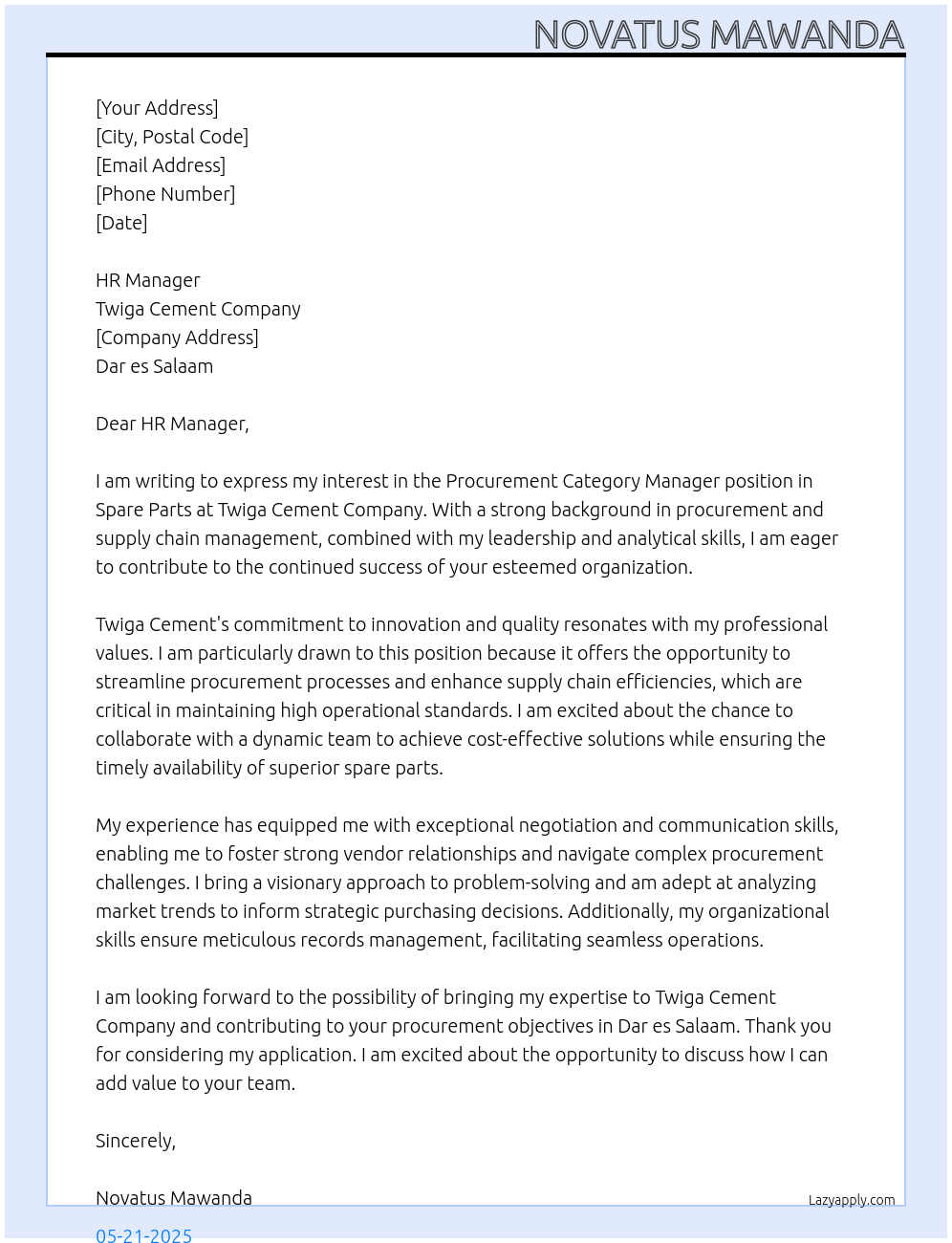 NOVATUS MAWANDA

[Your Address]
[City, Postal Code]
[Email Address]
[Phone Number]
[Date]

HR Manager
Twiga Cement Company
[Company Address]
Dar es Salaam

Dear HR Manager,

I am writing to express my interest in the Procurement Category Manager position in Spare Parts at Twiga Cement Company. With a strong background in procurement and supply chain management, combined with my leadership and analytical skills, I am eager to contribute to the continued success of your esteemed organization.

Twiga Cement's commitment to innovation and quality resonates with my professional values. I am particularly drawn to this position because it offers the opportunity to streamline procurement processes and enhance supply chain efficiencies, which are critical in maintaining high operational standards. I am excited about the chance to collaborate with a dynamic team to achieve cost-effective solutions while ensuring the timely availability of superior spare parts.

My experience has equipped me with exceptional negotiation and communication skills, enabling me to foster strong vendor relationships and navigate complex procurement challenges. I bring a visionary approach to problem-solving and am adept at analyzing market trends to inform strategic purchasing decisions. Additionally, my organizational skills ensure meticulous records management, facilitating seamless operations.

I am looking forward to the possibility of bringing my expertise to Twiga Cement Company and contributing to your procurement objectives in Dar es Salaam. Thank you for considering my application. I am excited about the opportunity to discuss how I can add value to your team.

Sincerely,

Novatus Mawanda

Lazyapply.com

05-21-2025